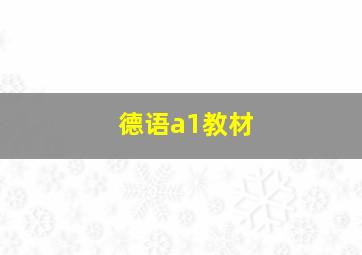 德语a1教材